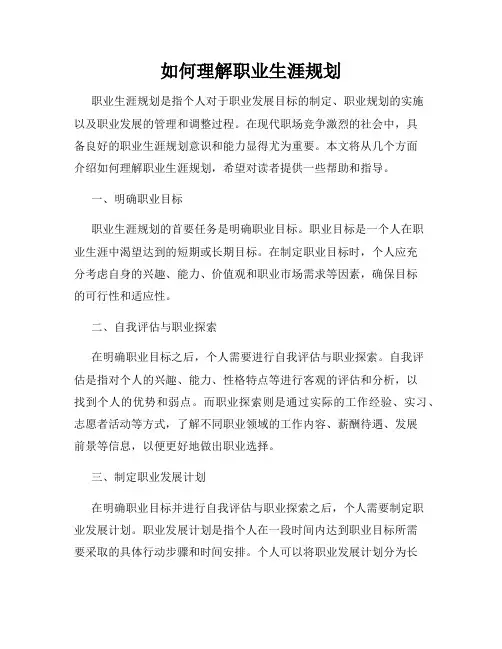 如何理解职业生涯规划

职业生涯规划是指个人对于职业发展目标的制定、职业规划的实施以及职业发展的管理和调整过程。在现代职场竞争激烈的社会中，具备良好的职业生涯规划意识和能力显得尤为重要。本文将从几个方面介绍如何理解职业生涯规划，希望对读者提供一些帮助和指导。

一、明确职业目标

职业生涯规划的首要任务是明确职业目标。职业目标是一个人在职业生涯中渴望达到的短期或长期目标。在制定职业目标时，个人应充分考虑自身的兴趣、能力、价值观和职业市场需求等因素，确保目标的可行性和适应性。

二、自我评估与职业探索

在明确职业目标之后，个人需要进行自我评估与职业探索。自我评估是指对个人的兴趣、能力、性格特点等进行客观的评估和分析，以找到个人的优势和弱点。而职业探索则是通过实际的工作经验、实习、志愿者活动等方式，了解不同职业领域的工作内容、薪酬待遇、发展前景等信息，以便更好地做出职业选择。

三、制定职业发展计划

在明确职业目标并进行自我评估与职业探索之后，个人需要制定职业发展计划。职业发展计划是指个人在一段时间内达到职业目标所需要采取的具体行动步骤和时间安排。个人可以将职业发展计划分为长